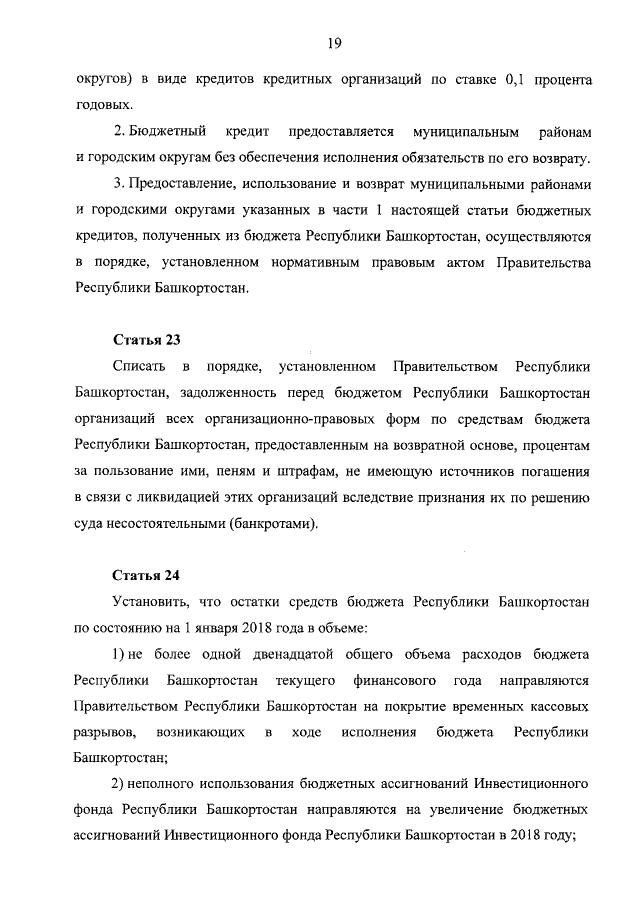 19

округов) в виде кредитов кредитных организаций по ставке 0,1 процента годовых.

2. Бюджетный кредит предоставляется муниципальным районам и городским округам без обеспечения исполнения обязательств по его возврату.

3. Предоставление, использование и возврат муниципальными районами и городскими округами указанных в части 1 настоящей статьи бюджетных кредитов, полученных из бюджета Республики Башкортостан, осуществляются в порядке, установленном нормативным правовым актом Правительства Республики Башкортостан.

Статья 23

Списать в порядке, установленном Правительством Республики Башкортостан, задолженность перед бюджетом Республики Башкортостан организаций всех организационно-правовых форм по средствам бюджета Республики Башкортостан, предоставленным на возвратной основе, процентам за пользование ими, пеням и штрафам, не имеющую источников погашения в связи с ликвидацией этих организаций вследствие признания их по решению суда несостоятельными (банкротами).

Статья 24

Установить, что остатки средств бюджета Республики Башкортостан по состоянию на 1 января 2018 года в объеме:

1) не более одной двенадцатой общего объема расходов бюджета Республики Башкортостан текущего финансового года направляются Правительством Республики Башкортостан на покрытие временных кассовых разрывов, возникающих в ходе исполнения бюджета Республики Башкортостан;

2) неполного использования бюджетных ассигнований Инвестиционного фонда Республики Башкортостан направляются на увеличение бюджетных ассигнований Инвестиционного фонда Республики Башкортостан в 2018 году;